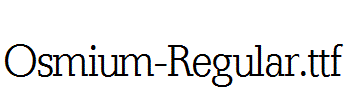 Osmium-Regular.ttf